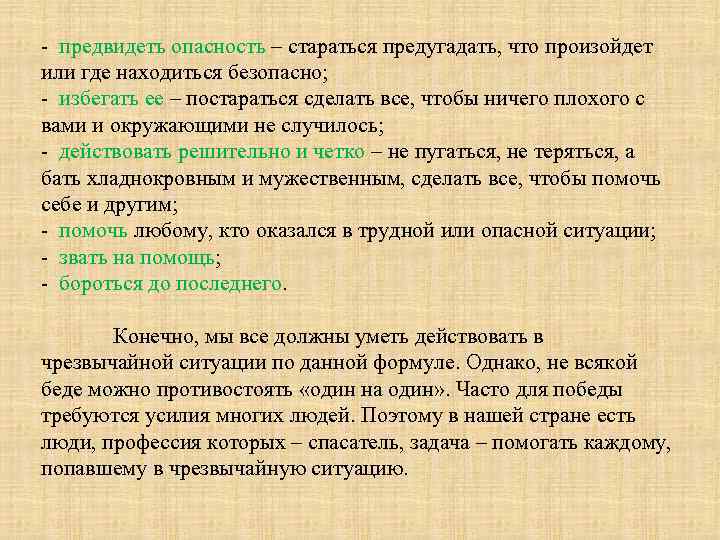 - предвидеть опасность – стараться предугадать, что произойдет или где находиться безопасно;
- избегать ее – постараться сделать все, чтобы ничего плохого с вами и окружающими не случилось;
- действовать решительно и четко – не пугаться, не теряться, а бать хладнокровным и мужественным, сделать все, чтобы помочь себе и другим;
- помочь любому, кто оказался в трудной или опасной ситуации;
- звать на помощь;
- бороться до последнего.

Конечно, мы все должны уметь действовать в чрезвычайной ситуации по данной формуле. Однако, не всякой беде можно противостоять «один на один». Часто для победы требуются усилия многих людей. Поэтому в нашей стране есть люди, профессия которых – спасатель, задача – помогать каждому, попавшему в чрезвычайную ситуацию.